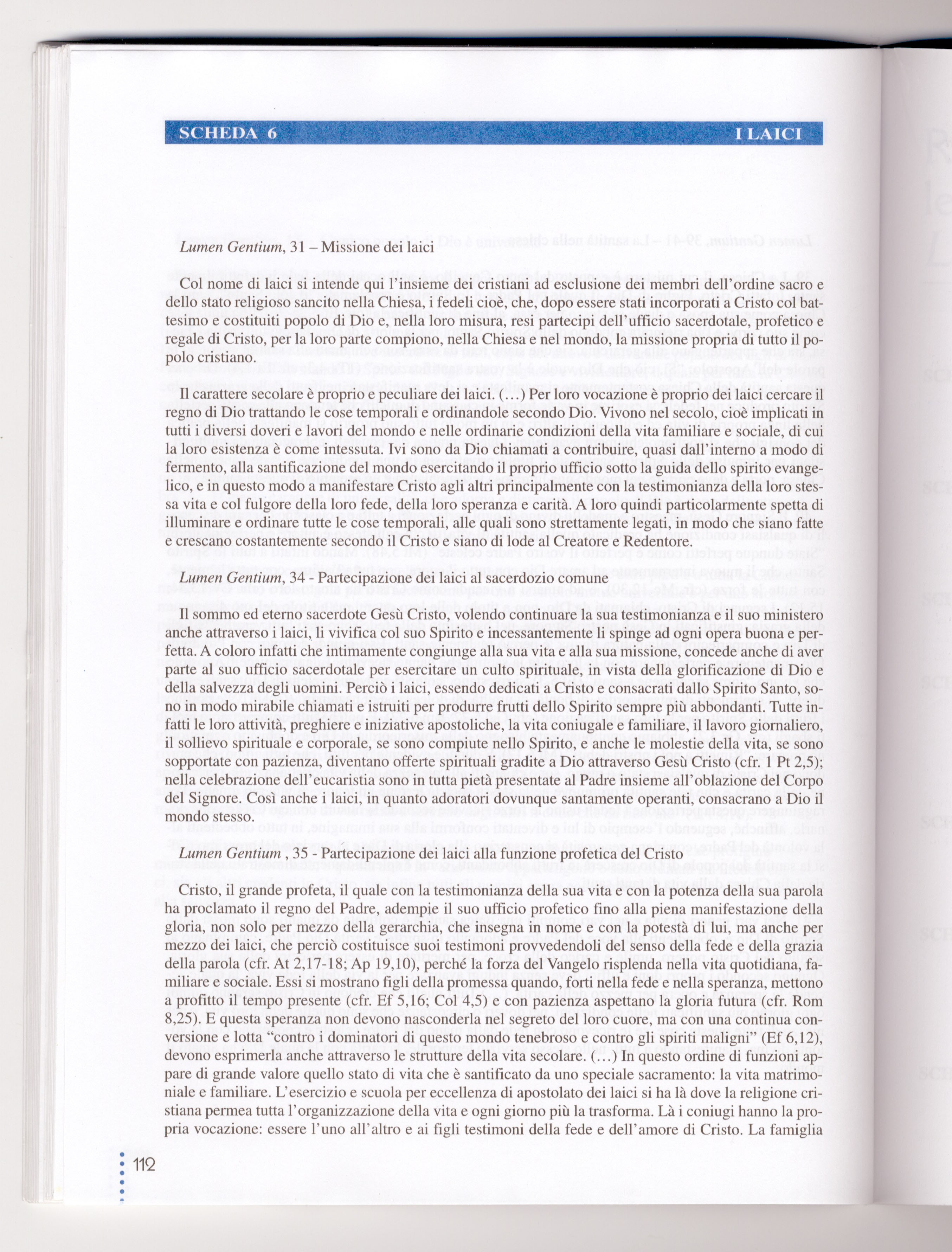 SCHEDA 6 I LAICI

Lumen Gentium, 31 – Missione dei laici

Col nome di laici si intende qui l'insieme dei cristiani ad esclusione dei membri dell'ordine sacro e dello stato religioso sancito nella Chiesa, i fedeli cioè, che, dopo essere stati incorporati a Cristo col battesimo e costituiti popolo di Dio e, nella loro misura, resi partecipi dell'ufficio sacerdotale, profetico e regale di Cristo, per la loro parte compiono, nella Chiesa e nel mondo, la missione propria di tutto il popolo cristiano.

Il carattere secolare è proprio e peculiare dei laici. (…) Per loro vocazione è proprio dei laici cercare il regno di Dio trattando le cose temporali e ordinandole secondo Dio. Vivono nel secolo, cioè implicati in tutti i diversi doveri e lavori del mondo e nelle ordinarie condizioni della vita familiare e sociale, di cui la loro esistenza è come intessuta. Ivi sono da Dio chiamati a contribuire, quasi dall'interno a modo di fermento, alla santificazione del mondo esercitando il proprio ufficio sotto la guida dello spirito evangelico, e in questo modo a manifestare Cristo agli altri principalmente con la testimonianza della loro stessa vita e col fulgore della loro fede, della loro speranza e carità. A loro quindi particolarmente spetta di illuminare e ordinare tutte le cose temporali, alle quali sono strettamente legati, in modo che siano fatte e crescano costantemente secondo il Cristo e siano di lode al Creatore e Redentore.

Lumen Gentium, 34 - Partecipazione dei laici al sacerdozio comune

Il sommo ed eterno sacerdote Gesù Cristo, volendo continuare la sua testimonianza e il suo ministero anche attraverso i laici, li vivifica col suo Spirito e incessantemente li spinge ad ogni opera buona e perfetta. A coloro infatti che intimamente congiunge alla sua vita e alla sua missione, concede anche di aver parte al suo ufficio sacerdotale per esercitare un culto spirituale, in vista della glorificazione di Dio e della salvezza degli uomini. Perciò i laici, essendo dedicati a Cristo e consacrati dallo Spirito Santo, sono in modo mirabile chiamati e istruiti per produrre frutti dello Spirito sempre più abbondanti. Tutte infatti le loro attività, preghiere e iniziative apostoliche, la vita coniugale e familiare, il lavoro giornaliero, il sollievo spirituale e corporale, se sono compiute nello Spirito, e anche le molestie della vita, se sono sopportate con pazienza, diventano offerte spirituali gradite a Dio attraverso Gesù Cristo (cfr. 1 Pt 2,5); nella celebrazione dell'eucaristia sono in tutta pietà presentate al Padre insieme all'oblazione del Corpo del Signore. Così anche i laici, in quanto adoratori dovunque santamente operanti, consacrano a Dio il mondo stesso.

Lumen Gentium , 35 - Partecipazione dei laici alla funzione profetica del Cristo

Cristo, il grande profeta, il quale con la testimonianza della sua vita e con la potenza della sua parola ha proclamato il regno del Padre, adempie il suo ufficio profetico fino alla piena manifestazione della gloria, non solo per mezzo della gerarchia, che insegna in nome e con la potestà di lui, ma anche per mezzo dei laici, che perciò costituisce suoi testimoni provvedendoli del senso della fede e della grazia della parola (cfr. At 2,17-18; Ap 19,10), perché la forza del Vangelo risplenda nella vita quotidiana, familiare e sociale. Essi si mostrano figli della promessa quando, forti nella fede e nella speranza, mettono a profitto il tempo presente (cfr. Ef 5,16; Col 4,5) e con pazienza aspettano la gloria futura (cfr. Rom 8,25). E questa speranza non devono nasconderla nel segreto del loro cuore, ma con una continua conversione e lotta "contro i dominatori di questo mondo tenebroso e contro gli spiriti maligni" (Ef 6,12), devono esprimerla anche attraverso le strutture della vita secolare. (…) In questo ordine di funzioni appare di grande valore quello stato di vita che è santificato da uno speciale sacramento: la vita matrimoniale e familiare. L'esercizio e scuola per eccellenza di apostolato dei laici si ha là dove la religione cristiana permea tutta l'organizzazione della vita e ogni giorno più la trasforma. Là i coniugi hanno la propria vocazione: essere l'uno all'altro e ai figli testimoni della fede e dell'amore di Cristo. La famiglia

112